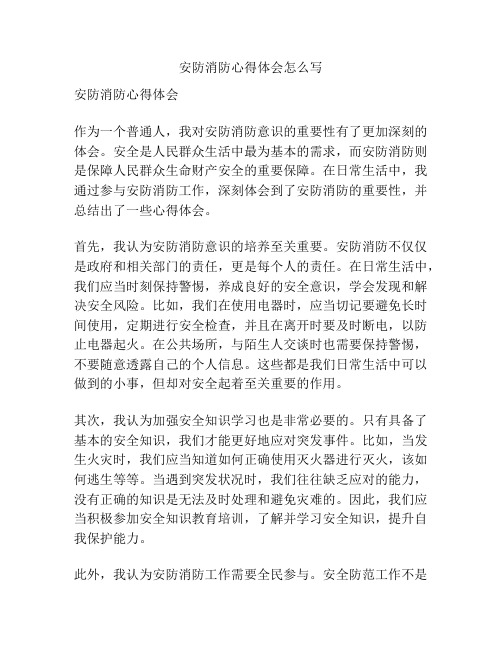 安防消防心得体会怎么写

安防消防心得体会

作为一个普通人，我对安防消防意识的重要性有了更加深刻的体会。安全是人民群众生活中最为基本的需求，而安防消防则是保障人民群众生命财产安全的重要保障。在日常生活中，我通过参与安防消防工作，深刻体会到了安防消防的重要性，并总结出了一些心得体会。

首先，我认为安防消防意识的培养至关重要。安防消防不仅仅是政府和相关部门的责任，更是每个人的责任。在日常生活中，我们应当时刻保持警惕，养成良好的安全意识，学会发现和解决安全风险。比如，我们在使用电器时，应当切记要避免长时间使用，定期进行安全检查，并且在离开时要及时断电，以防止电器起火。在公共场所，与陌生人交谈时也需要保持警惕，不要随意透露自己的个人信息。这些都是我们日常生活中可以做到的小事，但却对安全起着至关重要的作用。

其次，我认为加强安全知识学习也是非常必要的。只有具备了基本的安全知识，我们才能更好地应对突发事件。比如，当发生火灾时，我们应当知道如何正确使用灭火器进行灭火，该如何逃生等等。当遇到突发状况时，我们往往缺乏应对的能力，没有正确的知识是无法及时处理和避免灾难的。因此，我们应当积极参加安全知识教育培训，了解并学习安全知识，提升自我保护能力。

此外，我认为安防消防工作需要全民参与。安全防范工作不是